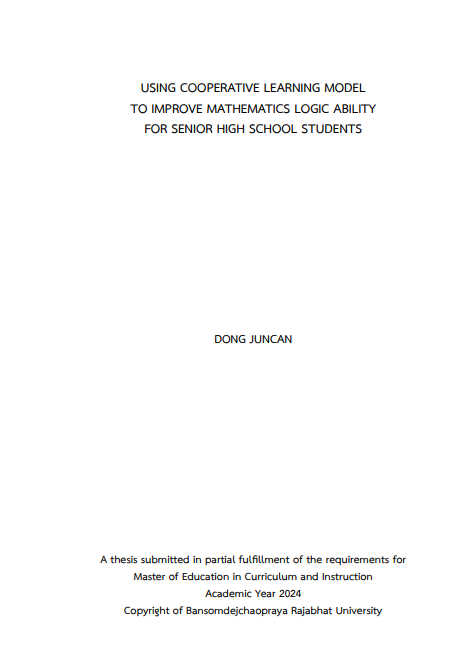 USING COOPERATIVE LEARNING MODEL
TO IMPROVE MATHEMATICS LOGIC ABILITY
FOR SENIOR HIGH SCHOOL STUDENTS

DONG JUNCAN

A thesis submitted in partial fulfillment of the requirements for
Master of Education in Curriculum and Instruction
Academic Year 2024
Copyright of Bansomdejchaopraya Rajabhat University